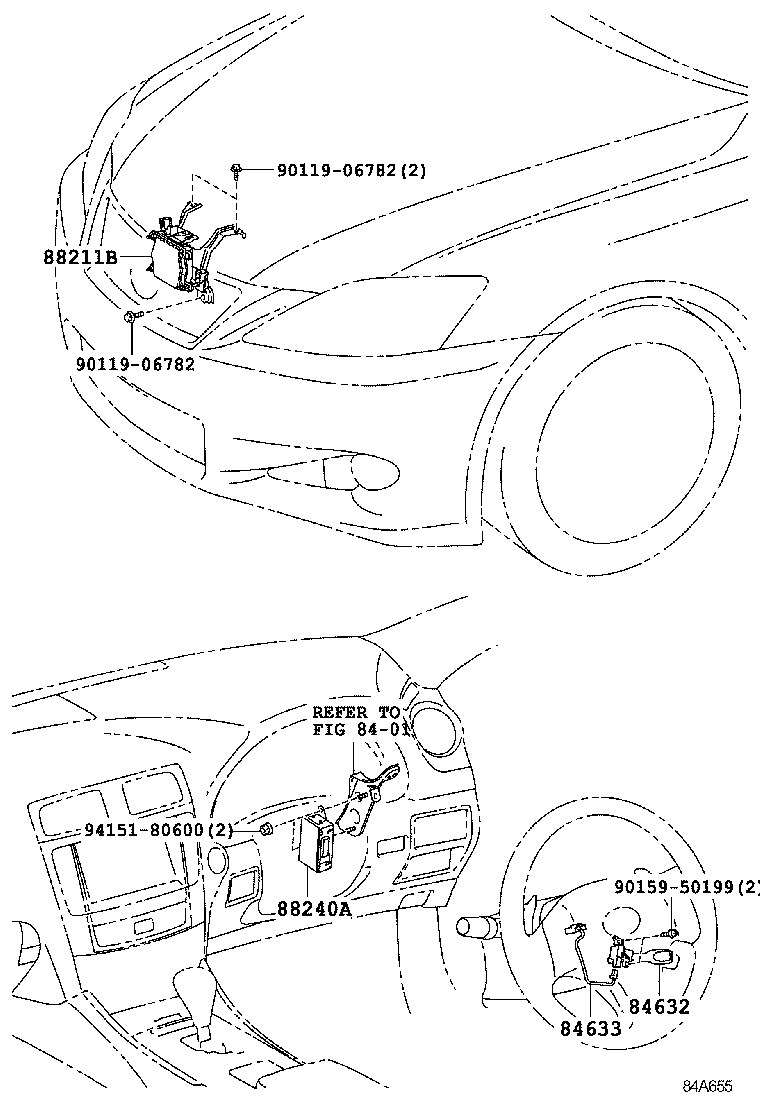 90119-06782(2)
88211B
90119-06782
REFER TO
FIG 84-01
94151-80600(2)
88240A
90159-50199(2)
84632
84633
84A655